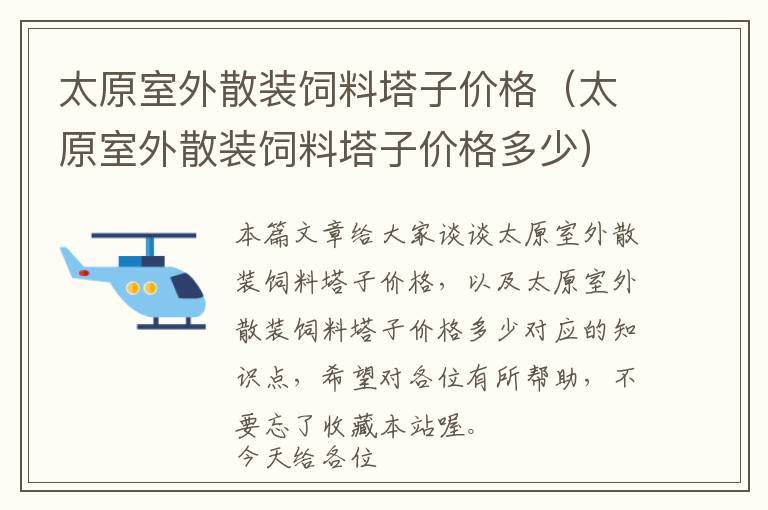 太原室外散装饲料塔子价格（太原室外散装饲料塔子价格多少）

本篇文章给大家谈谈太原室外散装饲料塔子价格，以及太原室外散装饲料塔子价格多少对应的知识点，希望对各位有所帮助，不要忘了收藏本站喔。
今天给各位